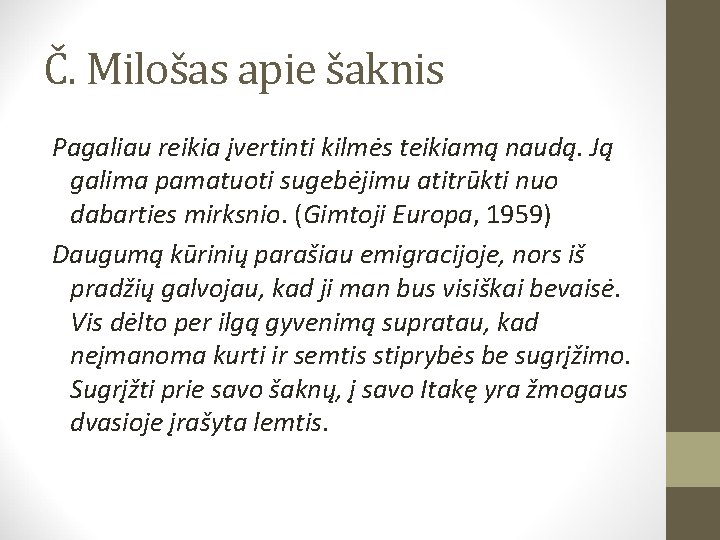 Č. Milošas apie šaknis

Pagaliau reikia įvertinti kilmės teikiamą naudą. Ją galima pamatuoti sugebėjimu atitrūkti nuo dabarties mirksnio. (Gimtoji Europa, 1959)

Daugumą kūrinių parašiau emigracijoje, nors iš pradžių galvojau, kad ji man bus visiškai bevaisė. Vis dėlto per ilgą gyvenimą supratau, kad neįmanoma kurti ir semtis stiprybės be sugrįžimo. Sugrįžti prie savo šaknų, į savo Itakę yra žmogaus dvasioje įrašyta lemtis.